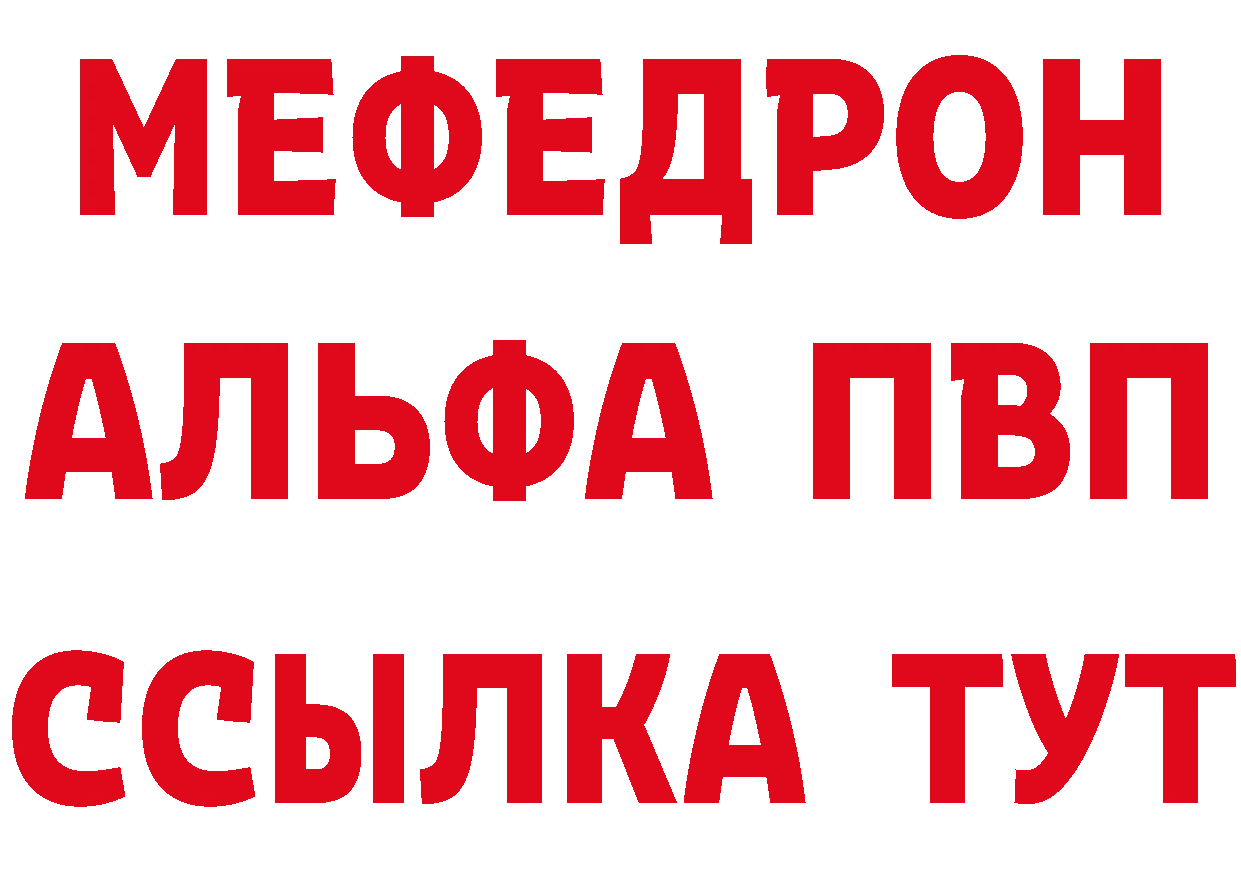 МЕФЕДРОН
АЛЬФА ПВП
ССЫЛКА ТУТ